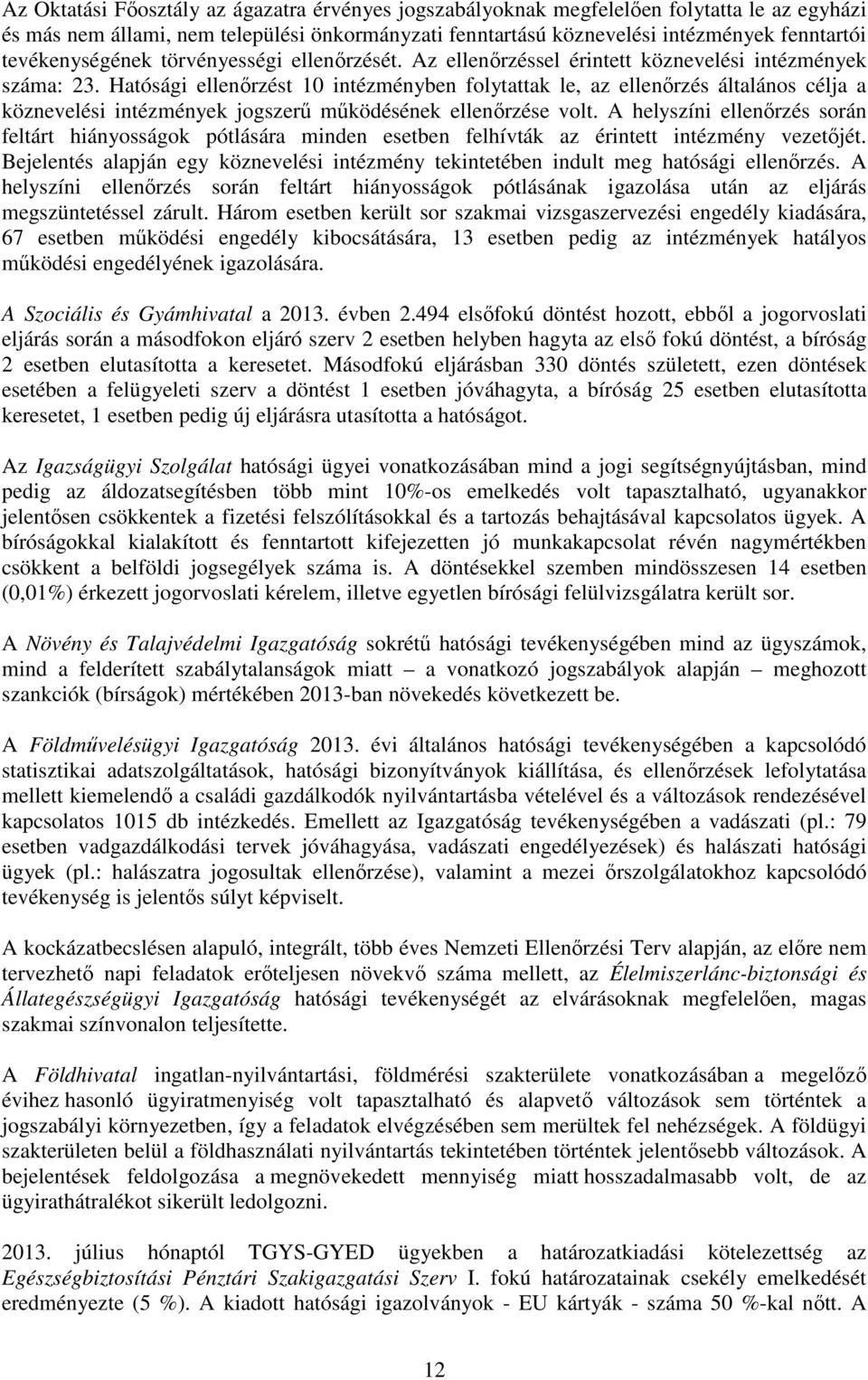 Az Oktatási Főosztály az ágazatra érvényes jogszabályoknak megfelelően folytatta le az egyházi és más nem állami, nem települési önkormányzati fenntartású köznevelési intézmények fenntartói tevékenységének törvényességi ellenőrzését. Az ellenőrzéssel érintett köznevelési intézmények száma: 23. Hatósági ellenőrzést 10 intézményben folytattak le, az ellenőrzés általános célja a köznevelési intézmények jogszerű működésének ellenőrzése volt. A helyszíni ellenőrzés során feltárt hiányosságok pótlására minden esetben felhívták az érintett intézmény vezetőjét. Bejelentés alapján egy köznevelési intézmény tekintetében indult meg hatósági ellenőrzés. A helyszíni ellenőrzés során feltárt hiányosságok pótlásának igazolása után az eljárás megszüntetéssel zárult. Három esetben került sor szakmai vizsgaszervezési engedély kiadására, 67 esetben működési engedély kibocsátására, 13 esetben pedig az intézmények hatályos működési engedélyének igazolására.

A Szociális és Gyámhivatal a 2013. évben 2.494 elsőfokú döntést hozott, ebből a jogorvoslati eljárás során a másodfokon eljáró szerv 2 esetben helyben hagyta az első fokú döntést, a bíróság 2 esetben elutasította a keresetet. Másodfokú eljárásban 330 döntés született, ezen döntések esetében a felügyeleti szerv a döntést 1 esetben jóváhagyta, a bíróság 25 esetben elutasította keresetet, 1 esetben pedig új eljárásra utasította a hatóságot.

Az Igazságügyi Szolgálat hatósági ügyei vonatkozásában mind a jogi segítségnyújtásban, mind pedig az áldozatsegítésben több mint 10%-os emelkedés volt tapasztalható, ugyanakkor jelentősen csökkentek a fizetési felszólításokkal és a tartozás behajtásával kapcsolatos ügyek. A bíróságokkal kialakított és fenntartott kifejezetten jó munkakapcsolat révén nagymértékben csökkent a belföldi jogsegélyek száma is. A döntésekkel szemben mindösszesen 14 esetben (0,01%) érkezett jogorvoslati kérelem, illetve egyetlen bírósági felülvizsgálatra került sor.

A Növény és Talajvédelmi Igazgatóság sokrétű hatósági tevékenységében mind az ügyszámok, mind a felderített szabálytalanságok miatt – a vonatkozó jogszabályok alapján – meghozott szankciók (bírságok) mértékében 2013-ban növekedés következett be.

A Földművelésügyi Igazgatóság 2013. évi általános hatósági tevékenységében a kapcsolódó statisztikai adatszolgáltatások, hatósági bizonyítványok kiállítása, és ellenőrzések lefolytatása mellett kiemelendő a családi gazdálkodók nyilvántartásba vételével és a változások rendezésével kapcsolatos 1015 db intézkedés. Emellett az Igazgatóság tevékenységében a vadászati (pl.: 79 esetben vadgazdálkodási tervek jóváhagyása, vadászati engedélyezések) és halászati hatósági ügyek (pl.: halászatra jogosultak ellenőrzése), valamint a mezei őrszolgálatokhoz kapcsolódó tevékenység is jelentős súlyt képviselt.

A kockázatbecslésen alapuló, integrált, több éves Nemzeti Ellenőrzési Terv alapján, az előre nem tervezhető napi feladatok erőteljesen növekvő száma mellett, az Élelmiszerlánc-biztonsági és Állategészségügyi Igazgatóság hatósági tevékenységét az elvárásoknak megfelelően, magas szakmai színvonalon teljesítette.

A Földhivatal ingatlan-nyilvántartási, földmérési szakterülete vonatkozásában a megelőző évihez hasonló ügyiratmenyiség volt tapasztalható és alapvető változások sem történtek a jogszabályi környezetben, így a feladatok elvégzésében sem merültek fel nehézségek. A földügyi szakterületen belül a földhasználati nyilvántartás tekintetében történtek jelentősebb változások. A bejelentések feldolgozása a megnövekedett mennyiség miatt hosszadalmasabb volt, de az ügyirathátralékot sikerült ledolgozni.

2013. július hónaptól TGYS-GYED ügyekben a határozatkiadási kötelezettség az Egészségbiztosítási Pénztári Szakigazgatási Szerv I. fokú határozatainak csekély emelkedését eredményezte (5 %). A kiadott hatósági igazolványok - EU kártyák - száma 50 %-kal nőtt. A

12